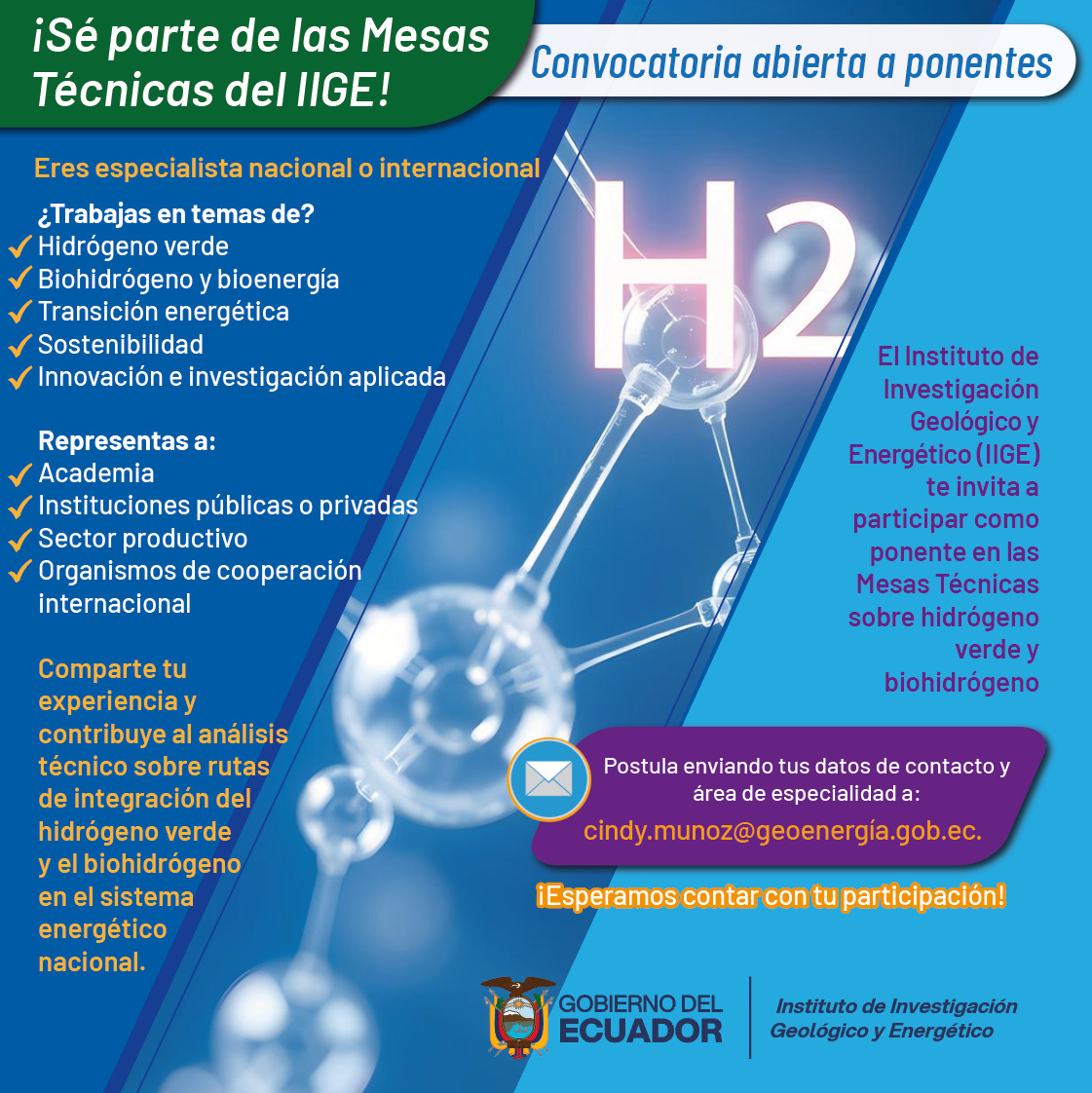 ¡Sé parte de las Mesas Técnicas del IIGE!

Convocatoria abierta a ponentes

Eres especialista nacional o internacional

¿Trabajas en temas de?
✓ Hidrógeno verde
✓ Biohidrógeno y bioenergía
✓ Transición energética
✓ Sostenibilidad
✓ Innovación e investigación aplicada

Representas a:
✓ Academia
✓ Instituciones públicas o privadas
✓ Sector productivo
✓ Organismos de cooperación internacional

Comparte tu experiencia y contribuye al análisis técnico sobre rutas de integración del hidrógeno verde y el biohidrógeno en el sistema energético nacional.

H2

El Instituto de Investigación Geológico y Energético (IIGE) te invita a participar como ponente en las Mesas Técnicas sobre hidrógeno verde y biohidrógeno

Postula enviando tus datos de contacto y área de especialidad a:
cindy.munoz@geoenergía.gob.ec.

¡Esperamos contar con tu participación!

GOBIERNO DEL ECUADOR

Instituto de Investigación Geológico y Energético